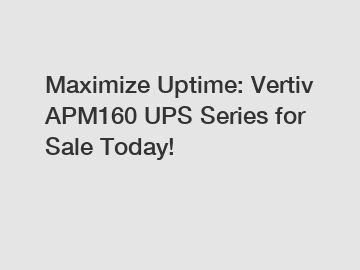 Maximize Uptime: Vertiv APM160 UPS Series for Sale Today!